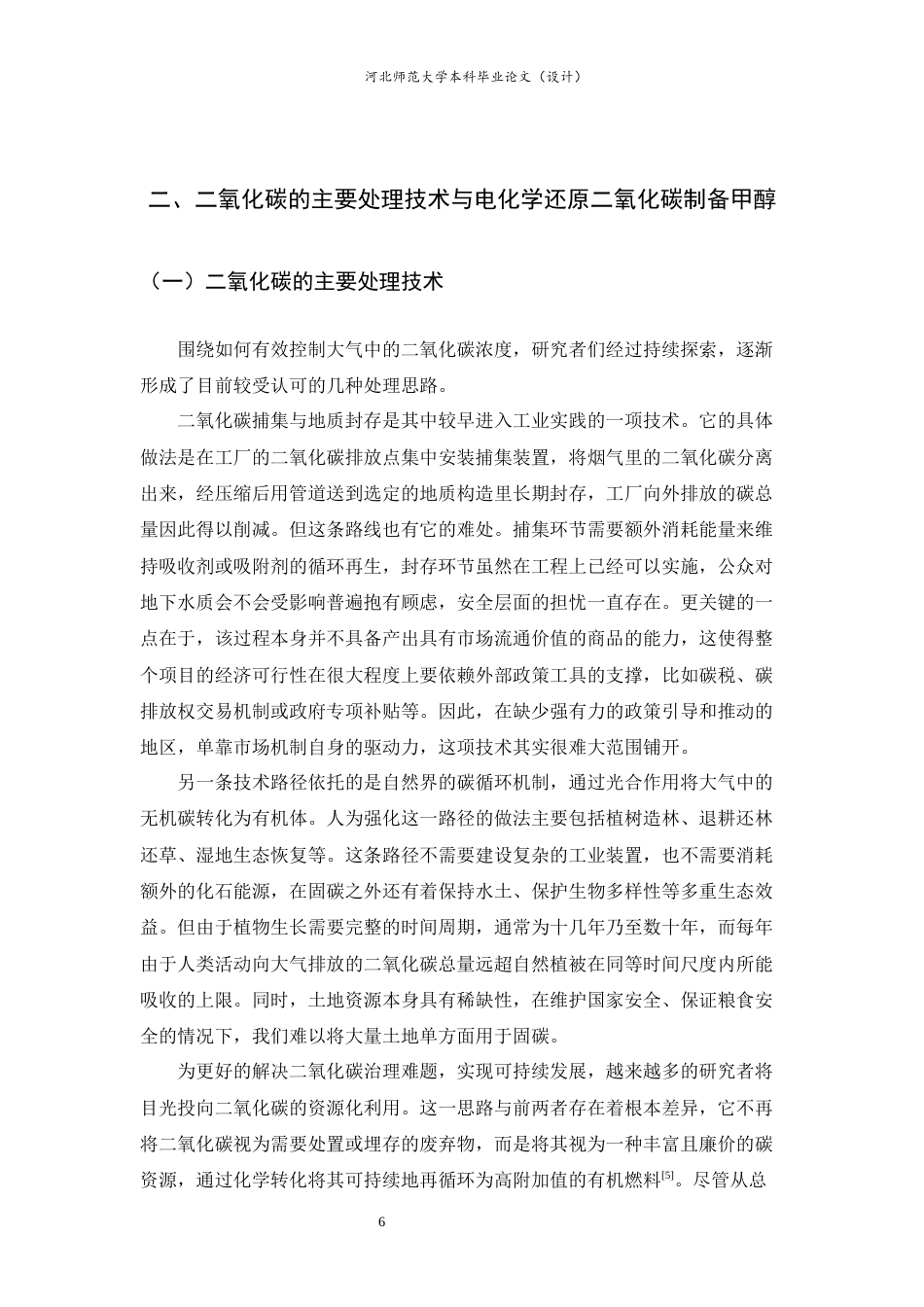 河北师范大学本科毕业论文（设计）

二、二氧化碳的主要处理技术与电化学还原二氧化碳制备甲醇

（一）二氧化碳的主要处理技术

围绕如何有效控制大气中的二氧化碳浓度，研究者们经过持续探索，逐渐形成了目前较受认可的几种处理思路。

二氧化碳捕集与地质封存是其中较早进入工业实践的一项技术。它的具体做法是在工厂的二氧化碳排放点集中安装捕集装置，将烟气里的二氧化碳分离出来，经压缩后用管道送到选定的地质构造里长期封存，工厂向外排放的碳总量因此得以削减。但这条路线也有它的难处。捕集环节需要额外消耗能量来维持吸收剂或吸附剂的循环再生，封存环节虽然在工程上已经可以实施，公众对地下水质会不会受影响普遍抱有顾虑，安全层面的担忧一直存在。更关键的一点在于，该过程本身并不具备产出具有市场流通价值的商品的能力，这使得整个项目的经济可行性在很大程度上要依赖外部政策工具的支撑，比如碳税、碳排放权交易机制或政府专项补贴等。因此，在缺少强有力的政策引导和推动的地区，单靠市场机制自身的驱动力，这项技术其实很难大范围铺开。

另一条技术路径依托的是自然界的碳循环机制，通过光合作用将大气中的无机碳转化为有机体。人为强化这一路径的做法主要包括植树造林、退耕还林还草、湿地生态恢复等。这条路径不需要建设复杂的工业装置，也不需要消耗额外的化石能源，在固碳之外还有着保持水土、保护生物多样性等多重生态效益。但由于植物生长需要完整的时间周期，通常为十几年乃至数十年，而每年由于人类活动向大气排放的二氧化碳总量远超自然植被在同等时间尺度内所能吸收的上限。同时，土地资源本身具有稀缺性，在维护国家安全、保证粮食安全的情况下，我们难以将大量土地单方面用于固碳。

为更好的解决二氧化碳治理难题，实现可持续发展，越来越多的研究者将目光投向二氧化碳的资源化利用。这一思路与前两者存在着根本差异，它不再将二氧化碳视为需要处置或埋存的废弃物，而是将其视为一种丰富且廉价的碳资源，通过化学转化将其可持续地再循环为高附加值的有机燃料$^{[5]}$。尽管从总

6